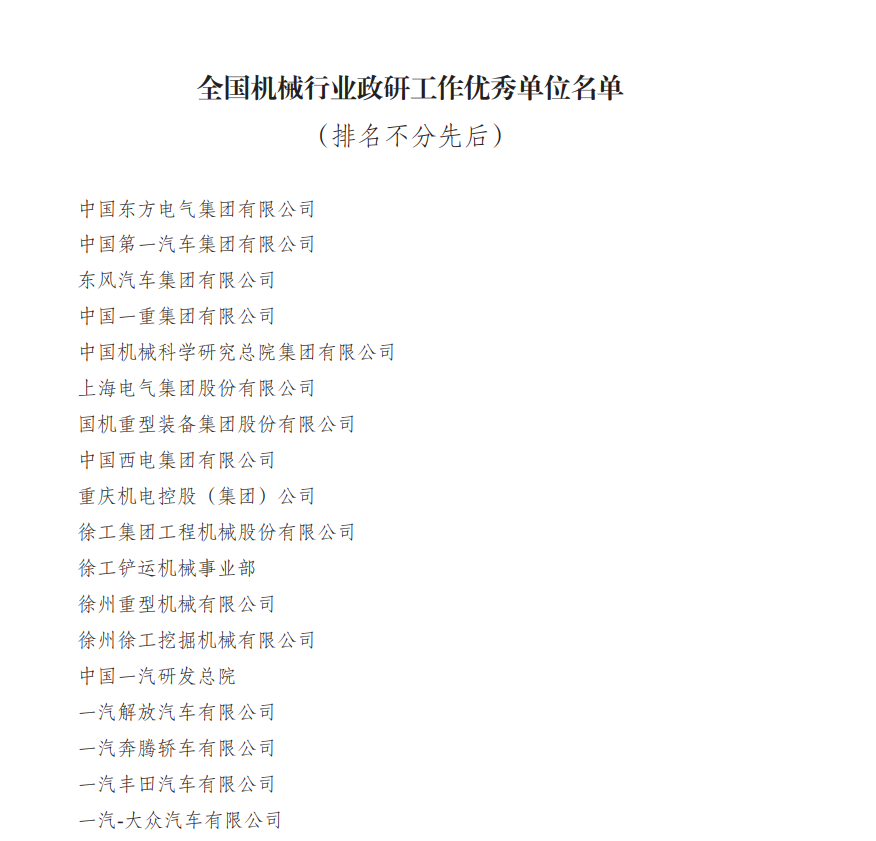 全国机械行业政研工作优秀单位名单

（排名不分先后）

中国东方电气集团有限公司

中国第一汽车集团有限公司

东风汽车集团有限公司

中国一重集团有限公司

中国机械科学研究总院集团有限公司

上海电气集团股份有限公司

国机重型装备集团股份有限公司

中国西电集团有限公司

重庆机电控股（集团）公司

徐工集团工程机械股份有限公司

徐工铲运机械事业部

徐州重型机械有限公司

徐州徐工挖掘机械有限公司

中国一汽研发总院

一汽解放汽车有限公司

一汽奔腾轿车有限公司

一汽丰田汽车有限公司

一汽-大众汽车有限公司